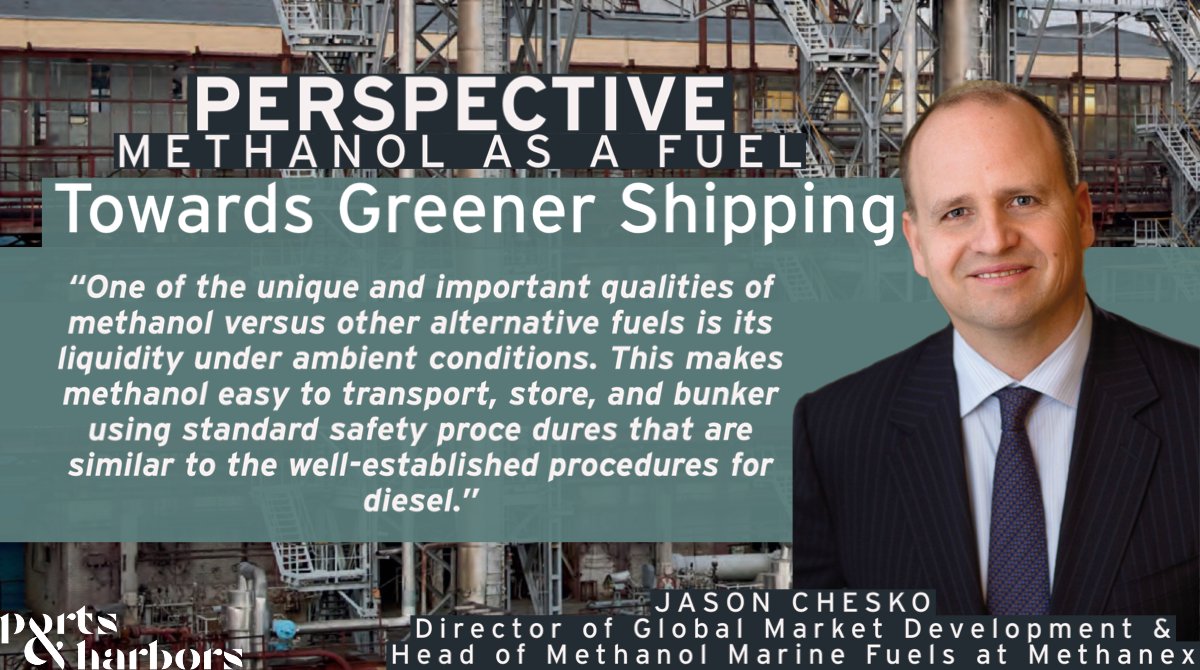 PERSPECTIVE
METHANOL AS A FUEL
Towards Greener Shipping

"One of the unique and important qualities of methanol versus other alternative fuels is its liquidity under ambient conditions. This makes methanol easy to transport, store, and bunker using standard safety proce dures that are similar to the well-established procedures for diesel."

JASON CHESKO
Director of Global Market Development & Head of Methanol Marine Fuels at Methanex

ports & harbors